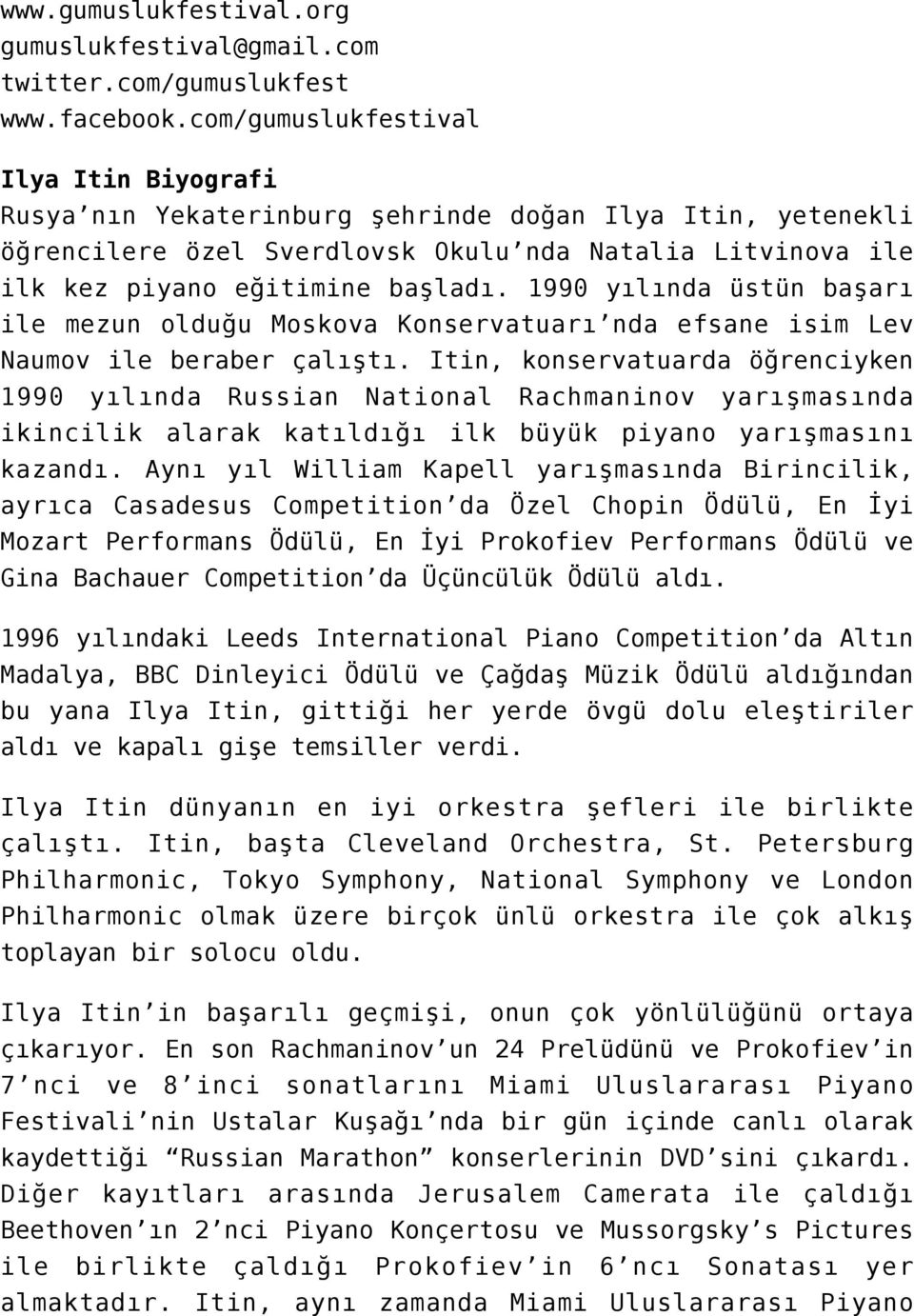 www.gumuslukfestival.org
gumuslukfestival@gmail.com
twitter.com/gumuslukfest
www.facebook.com/gumuslukfestival

Ilya Itin Biyografi
Rusya'nın Yekaterinburg şehrinde doğan Ilya Itin, yetenekli öğrencilere özel Sverdlovsk Okulu'nda Natalia Litvinova ile ilk kez piyano eğitimine başladı. 1990 yılında üstün başarı ile mezun olduğu Moskova Konservatuarı'nda efsane isim Lev Naumov ile beraber çalıştı. Itin, konservatuarda öğrenciyken 1990 yılında Russian National Rachmaninov yarışmasında ikincilik alarak katıldığı ilk büyük piyano yarışmasını kazandı. Aynı yıl William Kapell yarışmasında Birincilik, ayrıca Casadesus Competition'da Özel Chopin Ödülü, En İyi Mozart Performans Ödülü, En İyi Prokofiev Performans Ödülü ve Gina Bachauer Competition'da Üçüncülük Ödülü aldı.

1996 yılındaki Leeds International Piano Competition'da Altın Madalya, BBC Dinleyici Ödülü ve Çağdaş Müzik Ödülü aldığından bu yana Ilya Itin, gittiği her yerde övgü dolu eleştiriler aldı ve kapalı gişe temsiller verdi.

Ilya Itin dünyanın en iyi orkestra şefleri ile birlikte çalıştı. Itin, başta Cleveland Orchestra, St. Petersburg Philharmonic, Tokyo Symphony, National Symphony ve London Philharmonic olmak üzere birçok ünlü orkestra ile çok alkış toplayan bir solocu oldu.

Ilya Itin'in başarılı geçmişi, onun çok yönlülüğünü ortaya çıkarıyor. En son Rachmaninov'un 24 Prelüdünü ve Prokofiev'in 7'nci ve 8'inci sonatlarını Miami Uluslararası Piyano Festivali'nin Ustalar Kuşağı'nda bir gün içinde canlı olarak kaydettiği "Russian Marathon" konserlerinin DVD'sini çıkardı. Diğer kayıtları arasında Jerusalem Camerata ile çaldığı Beethoven'ın 2'nci Piyano Konçertosu ve Mussorgsky's Pictures ile birlikte çaldığı Prokofiev'in 6'ncı Sonatası yer almaktadır. Itin, aynı zamanda Miami Uluslararası Piyano